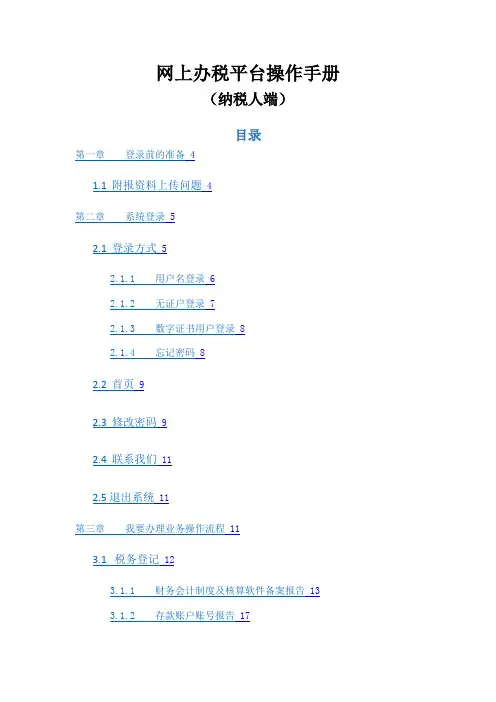 网上办税平台操作手册
（纳税人端）

目录

第一章 登录前的准备 4

1.1 附报资料上传问题 4

第二章 系统登录 5

2.1 登录方式 5

2.1.1 用户名登录 6

2.1.2 无证户登录 7

2.1.3 数字证书用户登录 8

2.1.4 忘记密码 8

2.2 首页 9

2.3 修改密码 9

2.4 联系我们 11

2.5 退出系统 11

第三章 我要办理业务操作流程 11

3.1 税务登记 12

3.1.1 财务会计制度及核算软件备案报告 13

3.1.2 存款账户账号报告 17